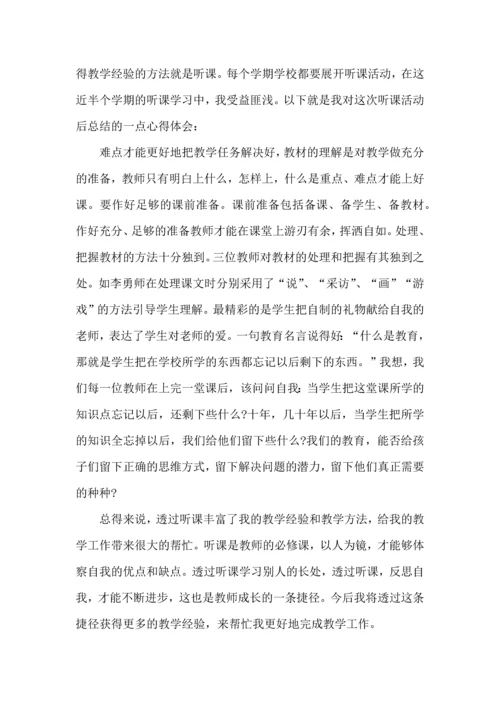 得教学经验的方法就是听课。每个学期学校都要展开听课活动，在这近半个学期的听课学习中，我受益匪浅。以下就是我对这次听课活动后总结的一点心得体会：

难点才能更好地把教学任务解决好，教材的理解是对教学做充分的准备，教师只有明白上什么，怎样上，什么是重点、难点才能上好课。要作好足够的课前准备。课前准备包括备课、备学生、备教材。作好充分、足够的准备教师才能在课堂上游刃有余，挥洒自如。处理、把握教材的方法十分独到。三位教师对教材的处理和把握有其独到之处。如李勇师在处理课文时分别采用了“说”、“采访”、“画”“游戏”的方法引导学生理解。最精彩的是学生把自制的礼物献给自我的老师，表达了学生对老师的爱。一句教育名言说得好：“什么是教育，那就是学生把在学校所学的东西都忘记以后剩下的东西。”我想，我们每一位教师在上完一堂课后，该问问自我：当学生把这堂课所学的知识点忘记以后，还剩下些什么?十年，几十年以后，当学生把所学的知识全忘掉以后，我们给他们留下些什么?我们的教育，能否给孩子们留下正确的思维方式，留下解决问题的潜力，留下他们真正需要的种种?

总得来说，透过听课丰富了我的教学经验和教学方法，给我的教学工作带来很大的帮忙。听课是教师的必修课，以人为镜，才能够体察自我的优点和缺点。透过听课学习别人的长处，透过听课，反思自我，才能不断进步，这也是教师成长的一条捷径。今后我将透过这条捷径获得更多的教学经验，来帮忙我更好地完成教学工作。